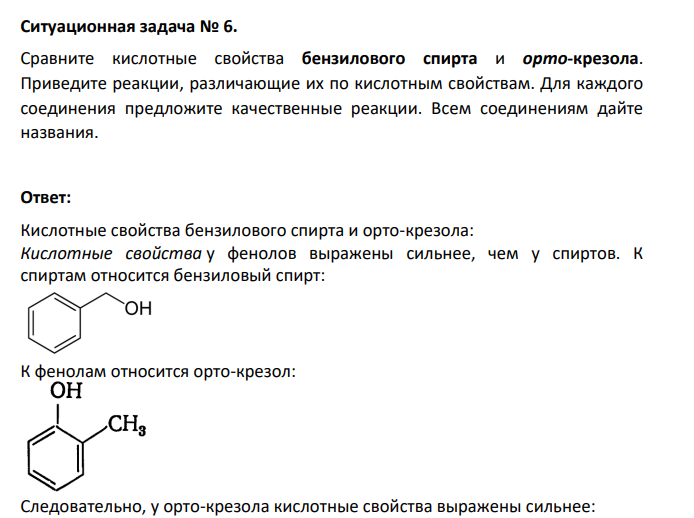 Ситуационная задача № 6.

Сравните кислотные свойства бензилового спирта и орто-крезола. Приведите реакции, различающие их по кислотным свойствам. Для каждого соединения предложите качественные реакции. Всем соединениям дайте названия.

Ответ:

Кислотные свойства бензилового спирта и орто-крезола:
Кислотные свойства у фенолов выражены сильнее, чем у спиртов. К спиртам относится бензиловый спирт:

OH

К фенолам относится орто-крезол:

OH

$CH_3$

Следовательно, у орто-крезола кислотные свойства выражены сильнее: